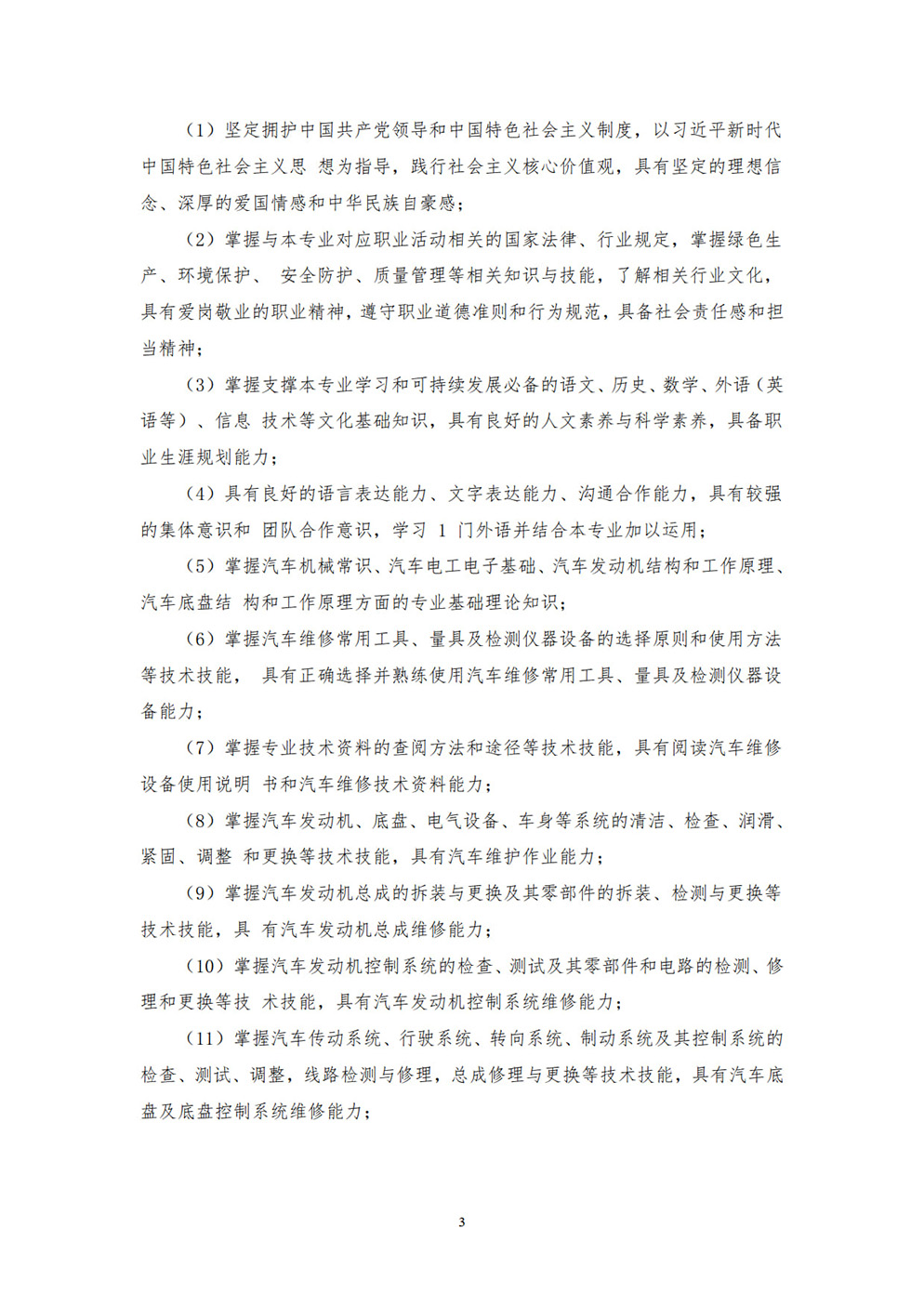 （1）坚定拥护中国共产党领导和中国特色社会主义制度，以习近平新时代中国特色社会主义思 想为指导，践行社会主义核心价值观，具有坚定的理想信念、深厚的爱国情感和中华民族自豪感；

（2）掌握与本专业对应职业活动相关的国家法律、行业规定，掌握绿色生产、环境保护、 安全防护、质量管理等相关知识与技能，了解相关行业文化，具有爱岗敬业的职业精神，遵守职业道德准则和行为规范，具备社会责任感和担当精神；

（3）掌握支撑本专业学习和可持续发展必备的语文、历史、数学、外语（英语等）、信息 技术等文化基础知识，具有良好的人文素养与科学素养，具备职业生涯规划能力；

（4）具有良好的语言表达能力、文字表达能力、沟通合作能力，具有较强的集体意识和 团队合作意识，学习 1 门外语并结合本专业加以运用；

（5）掌握汽车机械常识、汽车电工电子基础、汽车发动机结构和工作原理、汽车底盘结 构和工作原理方面的专业基础理论知识；

（6）掌握汽车维修常用工具、量具及检测仪器设备的选择原则和使用方法等技术技能， 具有正确选择并熟练使用汽车维修常用工具、量具及检测仪器设备能力；

（7）掌握专业技术资料的查阅方法和途径等技术技能，具有阅读汽车维修设备使用说明 书和汽车维修技术资料能力；

（8）掌握汽车发动机、底盘、电气设备、车身等系统的清洁、检查、润滑、紧固、调整 和更换等技术技能，具有汽车维护作业能力；

（9）掌握汽车发动机总成的拆装与更换及其零部件的拆装、检测与更换等技术技能，具 有汽车发动机总成维修能力；

（10）掌握汽车发动机控制系统的检查、测试及其零部件和电路的检测、修理和更换等技 术技能，具有汽车发动机控制系统维修能力；

（11）掌握汽车传动系统、行驶系统、转向系统、制动系统及其控制系统的检查、测试、调整，线路检测与修理，总成修理与更换等技术技能，具有汽车底盘及底盘控制系统维修能力；

3